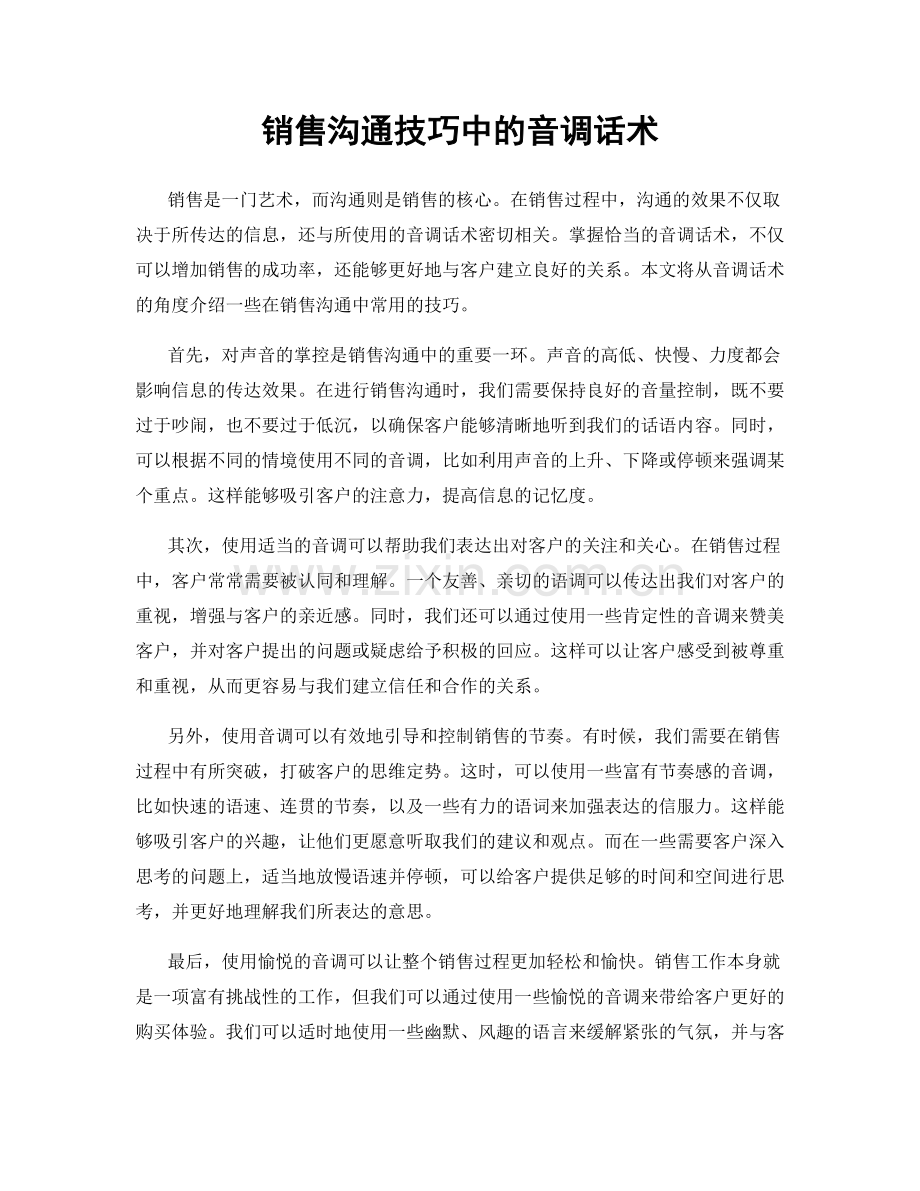 销售沟通技巧中的音调话术

销售是一门艺术，而沟通则是销售的核心。在销售过程中，沟通的效果不仅取决于所传达的信息，还与所使用的音调话术密切相关。掌握恰当的音调话术，不仅可以增加销售的成功率，还能够更好地与客户建立良好的关系。本文将从音调话术的角度介绍一些在销售沟通中常用的技巧。

首先，对声音的掌控是销售沟通中的重要一环。声音的高低、快慢、力度都会影响信息的传达效果。在进行销售沟通时，我们需要保持良好的音量控制，既不要过于吵闹，也不要过于低沉，以确保客户能够清晰地听到我们的话语内容。同时，可以根据不同的情境使用不同的音调，比如利用声音的上升、下降或停顿来强调某个重点。这样能够吸引客户的注意力，提高信息的记忆度。

其次，使用适当的音调可以帮助我们表达出对客户的关注和关心。在销售过程中，客户常常需要被认同和理解。一个友善、亲切的语调可以传达出我们对客户的重视，增强与客户的亲近感。同时，我们还可以通过使用一些肯定性的音调来赞美客户，并对客户提出的问题或疑虑给予积极的回应。这样可以让客户感受到被尊重和重视，从而更容易与我们建立信任和合作的关系。

另外，使用音调可以有效地引导和控制销售的节奏。有时候，我们需要在销售过程中有所突破，打破客户的思维定势。这时，可以使用一些富有节奏感的音调，比如快速的语速、连贯的节奏，以及一些有力的语词来加强表达的信服力。这样能够吸引客户的兴趣，让他们更愿意听取我们的建议和观点。而在一些需要客户深入思考的问题上，适当地放慢语速并停顿，可以给客户提供足够的时间和空间进行思考，并更好地理解我们所表达的意思。

最后，使用愉悦的音调可以让整个销售过程更加轻松和愉快。销售工作本身就是一项富有挑战性的工作，但我们可以通过使用一些愉悦的音调来带给客户更好的购买体验。我们可以适时地使用一些幽默、风趣的语言来缓解紧张的气氛，并与客

www.zixin.com.cn